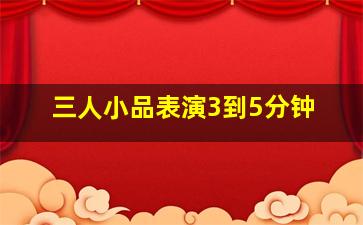 三人小品表演3到5分钟